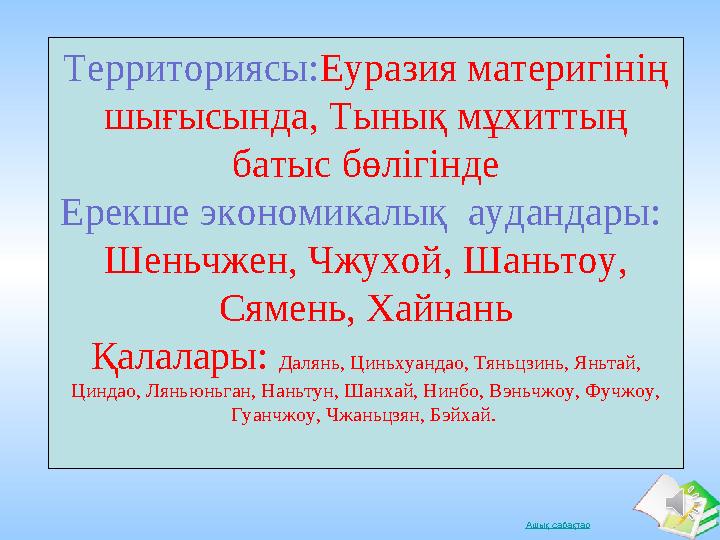 Территориясы:Еуразия материгінің шығысында, Тынық мұхиттың батыс бөлігінде
Ерекше экономикалық аудандары: Шеньчжен, Чжухой, Шаньтоу, Сямень, Хайнань
Қалалары: Далянь, Циньхуандао, Тяньцзинь, Яньтай, Циндао, Ляньюньган, Наньтун, Шанхай, Нинбо, Вэньчжоу, Фучжоу, Гуанчжоу, Чжаньцзян, Бэйхай.

Ашық сабақтар